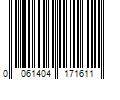 0 061404 171611